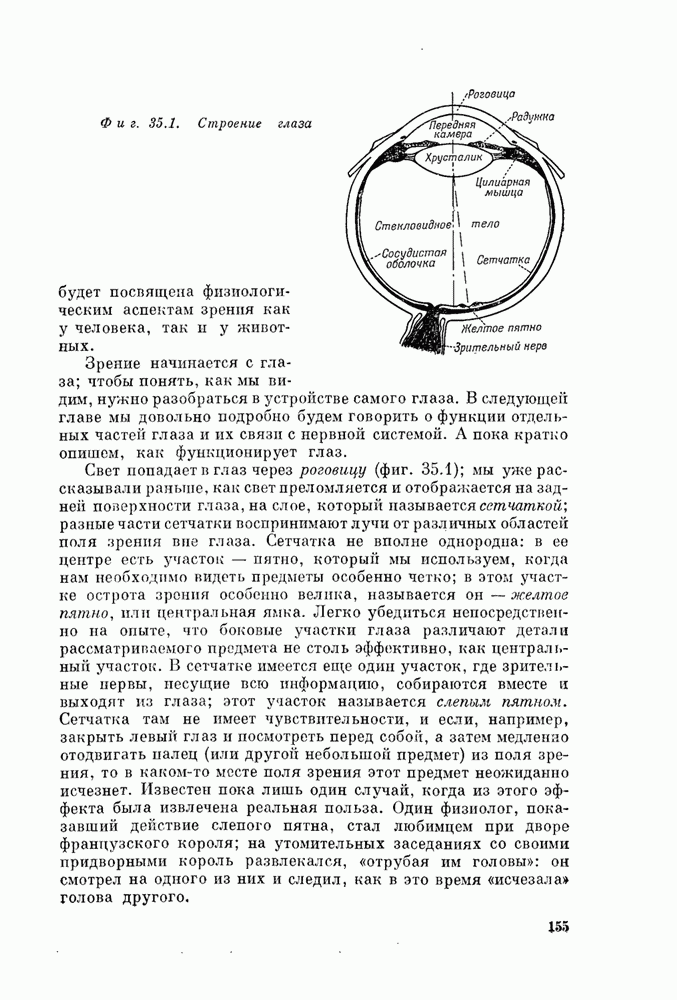 Фиг. 35.1. Строение глаза

Роговица
Радужка
Передняя камера
Хрусталик
Цилиарная мышца
Стекловидное тело
Сосудистая оболочка
Сетчатка
Желтое пятно
Зрительный нерв

будет посвящена физиологическим аспектам зрения как у человека, так и у животных.

Зрение начинается с глаза; чтобы понять, как мы видим, нужно разобраться в устройстве самого глаза. В следующей главе мы довольно подробно будем говорить о функции отдельных частей глаза и их связи с нервной системой. А пока кратко опишем, как функционирует глаз.

Свет попадает в глаз через роговицу (фиг. 35.1); мы уже рассказывали раньше, как свет преломляется и отображается на задней поверхности глаза, на слое, который называется сетчаткой; разные части сетчатки воспринимают лучи от различных областей поля зрения вне глаза. Сетчатка не вполне однородна: в ее центре есть участок — пятно, который мы используем, когда нам необходимо видеть предметы особенно четко; в этом участке острота зрения особенно велика, называется он — желтое пятно, или центральная ямка. Легко убедиться непосредственно на опыте, что боковые участки глаза различают детали рассматриваемого предмета не столь эффективно, как центральный участок. В сетчатке имеется еще один участок, где зрительные нервы, несущие всю информацию, собираются вместе и выходят из глаза; этот участок называется слепым пятном. Сетчатка там не имеет чувствительности, и если, например, закрыть левый глаз и посмотреть перед собой, а затем медленно отодвигать палец (или другой небольшой предмет) из поля зрения, то в каком-то месте поля зрения этот предмет неожиданно исчезнет. Известен пока лишь один случай, когда из этого эффекта была извлечена реальная польза. Один физиолог, показавший действие слепого пятна, стал любимцем при дворе французского короля; на утомительных заседаниях со своими придворными король развлекался, «отрубая им головы»: он смотрел на одного из них и следил, как в это время «исчезала» голова другого.

155